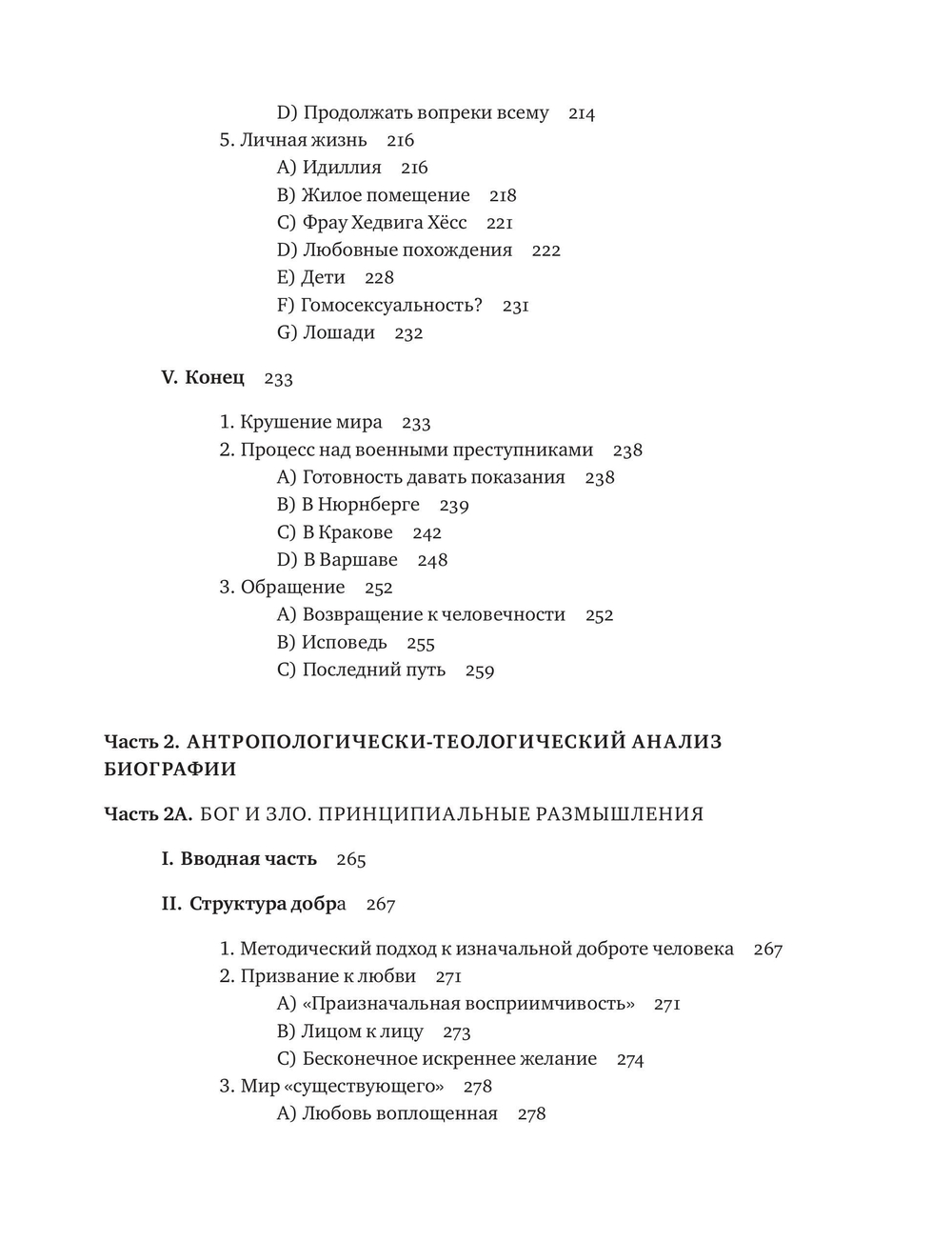 D) Продолжать вопреки всему 214
5. Личная жизнь 216
A) Идиллия 216
B) Жилое помещение 218
C) Фрау Хедвига Хёсс 221
D) Любовные похождения 222
E) Дети 228
F) Гомосексуальность? 231
G) Лошади 232

V. Конец 233

1. Крушение мира 233
2. Процесс над военными преступниками 238
A) Готовность давать показания 238
B) В Нюрнберге 239
C) В Кракове 242
D) В Варшаве 248
3. Обращение 252
A) Возвращение к человечности 252
B) Исповедь 255
C) Последний путь 259

Часть 2. АНТРОПОЛОГИЧЕСКИ-ТЕОЛОГИЧЕСКИЙ АНАЛИЗ БИОГРАФИИ

Часть 2А. БОГ И ЗЛО. ПРИНЦИПИАЛЬНЫЕ РАЗМЫШЛЕНИЯ

I. Вводная часть 265

II. Структура добра 267

1. Методический подход к изначальной доброте человека 267
2. Призвание к любви 271
A) «Праизначальная восприимчивость» 271
B) Лицом к лицу 273
C) Бесконечное искреннее желание 274
3. Мир «существующего» 278
A) Любовь воплощенная 278